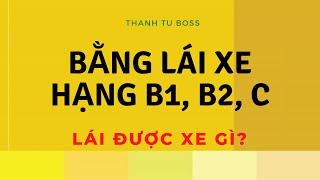 THANH TU BOSS

BẰNG LÁI XE HẠNG B1, B2, C

LÁI ĐƯỢC XE GÌ?